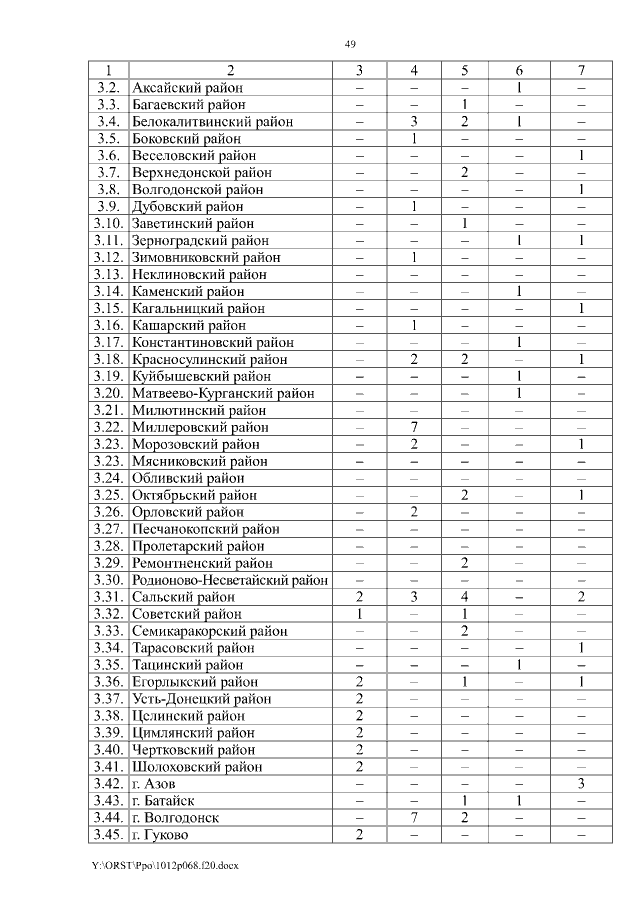 49

| 1 | 2 | 3 | 4 | 5 | 6 | 7 |
|---|---|---|---|---|---|---|
| 3.2. | Аксайский район | – | – | – | 1 | – |
| 3.3. | Багаевский район | – | – | 1 | – | – |
| 3.4. | Белокалитвинский район | – | 3 | 2 | 1 | – |
| 3.5. | Боковский район | – | 1 | – | – | – |
| 3.6. | Веселовский район | – | – | – | – | 1 |
| 3.7. | Верхнедонской район | – | – | 2 | – | – |
| 3.8. | Волгодонской район | – | – | – | – | 1 |
| 3.9. | Дубовский район | – | 1 | – | – | – |
| 3.10. | Заветинский район | – | – | 1 | – | – |
| 3.11. | Зерноградский район | – | – | – | 1 | 1 |
| 3.12. | Зимовниковский район | – | 1 | – | – | – |
| 3.13. | Неклиновский район | – | – | – | – | – |
| 3.14. | Каменский район | – | – | – | 1 | – |
| 3.15. | Кагальницкий район | – | – | – | – | 1 |
| 3.16. | Кашарский район | – | 1 | – | – | – |
| 3.17. | Константиновский район | – | – | – | 1 | – |
| 3.18. | Красносулинский район | – | 2 | 2 | – | 1 |
| 3.19. | Куйбышевский район | – | – | – | 1 | – |
| 3.20. | Матвеево-Курганский район | – | – | – | 1 | – |
| 3.21. | Милютинский район | – | – | – | – | – |
| 3.22. | Миллеровский район | – | 7 | – | – | – |
| 3.23. | Морозовский район | – | 2 | – | – | 1 |
| 3.23. | Мясниковский район | – | – | – | – | – |
| 3.24. | Обливский район | – | – | – | – | – |
| 3.25. | Октябрьский район | – | – | 2 | – | 1 |
| 3.26. | Орловский район | – | 2 | – | – | – |
| 3.27. | Песчанокопский район | – | – | – | – | – |
| 3.28. | Пролетарский район | – | – | – | – | – |
| 3.29. | Ремонтненский район | – | – | 2 | – | – |
| 3.30. | Родионово-Несветайский район | – | – | – | – | – |
| 3.31. | Сальский район | 2 | 3 | 4 | – | 2 |
| 3.32. | Советский район | 1 | – | 1 | – | – |
| 3.33. | Семикаракорский район | – | – | 2 | – | – |
| 3.34. | Тарасовский район | – | – | – | – | 1 |
| 3.35. | Тацинский район | – | – | – | 1 | – |
| 3.36. | Егорлыкский район | 2 | – | 1 | – | 1 |
| 3.37. | Усть-Донецкий район | 2 | – | – | – | – |
| 3.38. | Целинский район | 2 | – | – | – | – |
| 3.39. | Цимлянский район | 2 | – | – | – | – |
| 3.40. | Чертковский район | 2 | – | – | – | – |
| 3.41. | Шолоховский район | 2 | – | – | – | – |
| 3.42. | г. Азов | – | – | – | – | 3 |
| 3.43. | г. Батайск | – | – | 1 | 1 | – |
| 3.44. | г. Волгодонск | – | 7 | 2 | – | – |
| 3.45. | г. Гуково | 2 | – | – | – | – |

Y:\ORST\Ppo\1012p068.f20.docx